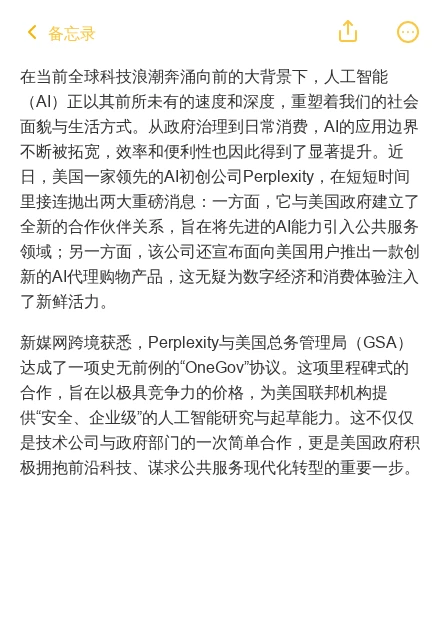 备忘录

在当前全球科技浪潮奔涌向前的大背景下，人工智能（AI）正以其前所未有的速度和深度，重塑着我们的社会面貌与生活方式。从政府治理到日常消费，AI的应用边界不断被拓宽，效率和便利性也因此得到了显著提升。近日，美国一家领先的AI初创公司Perplexity，在短短时间里接连抛出两大重磅消息：一方面，它与美国政府建立了全新的合作伙伴关系，旨在将先进的AI能力引入公共服务领域；另一方面，该公司还宣布面向美国用户推出一款创新的AI代理购物产品，这无疑为数字经济和消费体验注入了新鲜活力。

新媒网跨境获悉，Perplexity与美国总务管理局（GSA）达成了一项史无前例的“OneGov”协议。这项里程碑式的合作，旨在以极具竞争力的价格，为美国联邦机构提供“安全、企业级”的人工智能研究与起草能力。这不仅仅是技术公司与政府部门的一次简单合作，更是美国政府积极拥抱前沿科技、谋求公共服务现代化转型的重要一步。